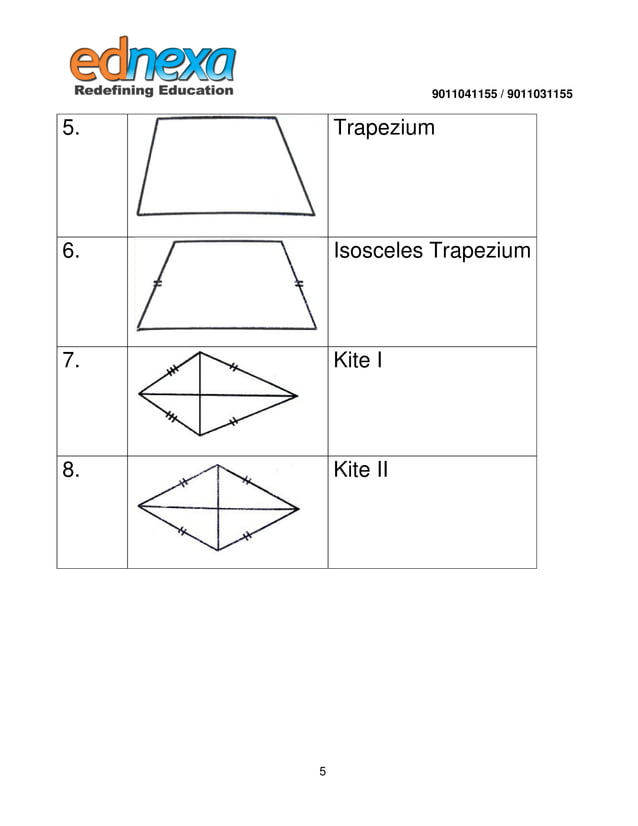 ednexa
Redefining Education

9011041155 / 9011031155

| 5. |  | Trapezium |
|---|---|---|
| 6. |  | Isosceles Trapezium |
| 7. |  | Kite I |
| 8. |  | Kite II |

5